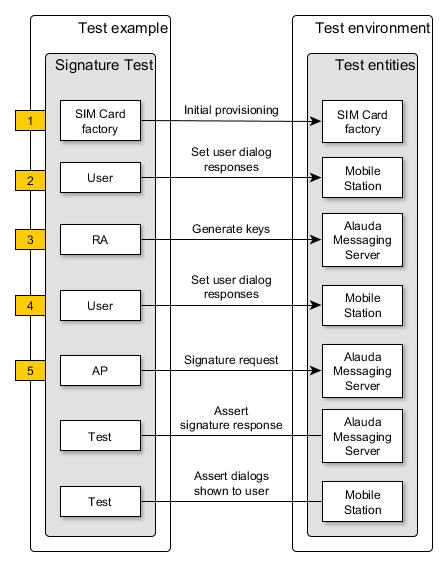 Test example

Signature Test

1 SIM Card factory

2 User

3 RA

4 User

5 AP

Test

Test

Initial provisioning

Set user dialog responses

Generate keys

Set user dialog responses

Signature request

Assert signature response

Assert dialogs shown to user

Test environment

Test entities

SIM Card factory

Mobile Station

Alauda Messaging Server

Mobile Station

Alauda Messaging Server

Alauda Messaging Server

Mobile Station